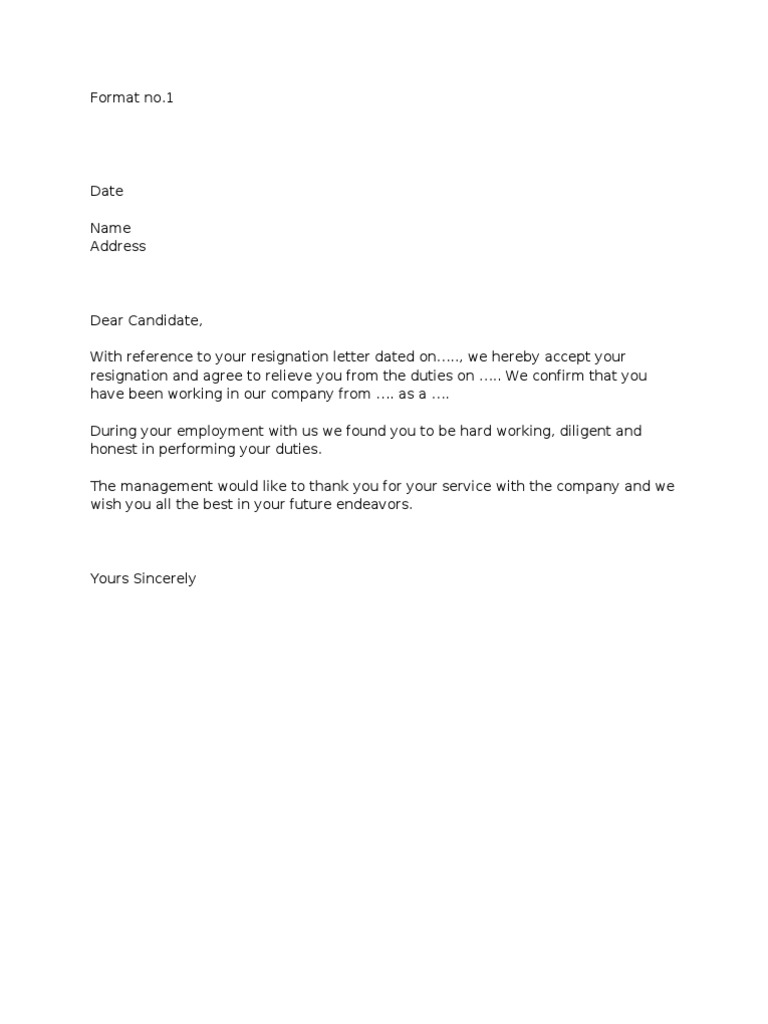 Format no.1

Date

Name
Address

Dear Candidate,

With reference to your resignation letter dated on….., we hereby accept your resignation and agree to relieve you from the duties on ….. We confirm that you have been working in our company from …. as a ….

During your employment with us we found you to be hard working, diligent and honest in performing your duties.

The management would like to thank you for your service with the company and we wish you all the best in your future endeavors.

Yours Sincerely